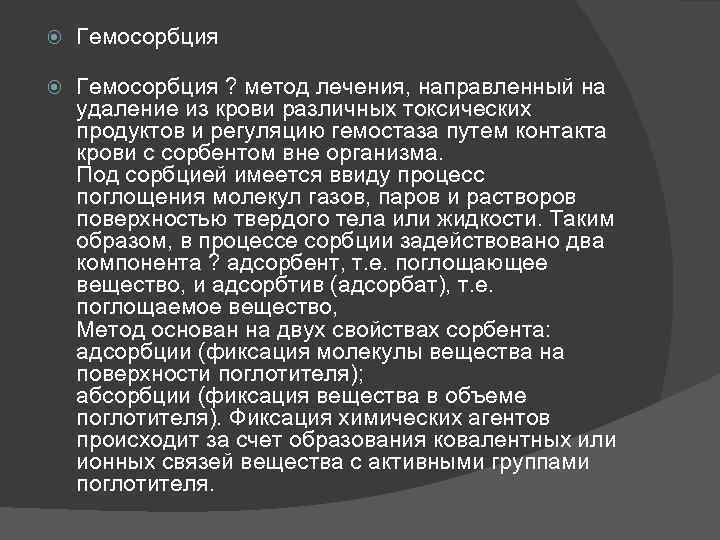 Гемосорбция

Гемосорбция ? метод лечения, направленный на удаление из крови различных токсических продуктов и регуляцию гемостаза путем контакта крови с сорбентом вне организма.
Под сорбцией имеется ввиду процесс поглощения молекул газов, паров и растворов поверхностью твердого тела или жидкости. Таким образом, в процессе сорбции задействовано два компонента ? адсорбент, т.е. поглощающее вещество, и адсорбтив (адсорбат), т.е. поглощаемое вещество,
Метод основан на двух свойствах сорбента:
адсорбции (фиксация молекулы вещества на поверхности поглотителя);
абсорбции (фиксация вещества в объеме поглотителя). Фиксация химических агентов происходит за счет образования ковалентных или ионных связей вещества с активными группами поглотителя.